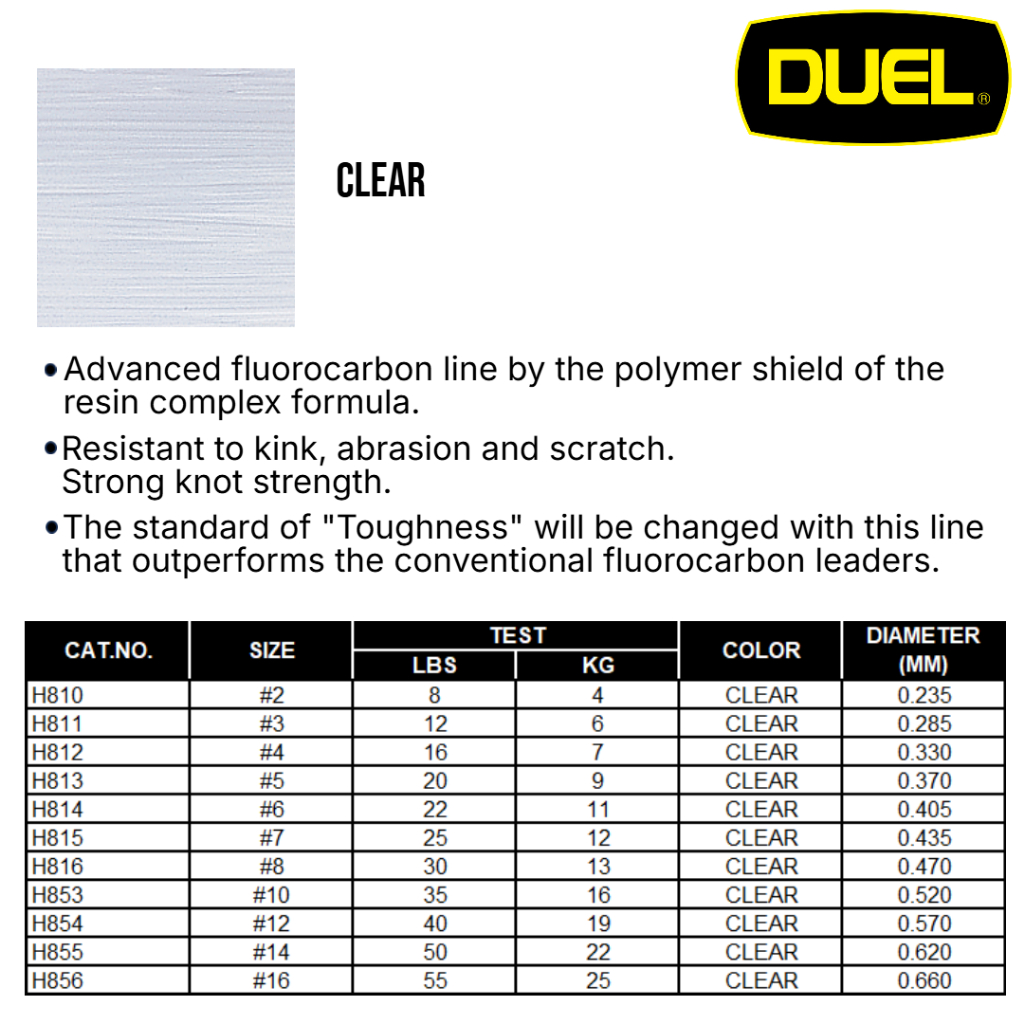 DUEL®

CLEAR

• Advanced fluorocarbon line by the polymer shield of the resin complex formula.

• Resistant to kink, abrasion and scratch. Strong knot strength.

• The standard of "Toughness" will be changed with this line that outperforms the conventional fluorocarbon leaders.

| CAT.NO. | SIZE | TEST LBS | TEST KG | COLOR | DIAMETER (MM) |
|---|---|---|---|---|---|
| H810 | #2 | 8 | 4 | CLEAR | 0.235 |
| H811 | #3 | 12 | 6 | CLEAR | 0.285 |
| H812 | #4 | 16 | 7 | CLEAR | 0.330 |
| H813 | #5 | 20 | 9 | CLEAR | 0.370 |
| H814 | #6 | 22 | 11 | CLEAR | 0.405 |
| H815 | #7 | 25 | 12 | CLEAR | 0.435 |
| H816 | #8 | 30 | 13 | CLEAR | 0.470 |
| H853 | #10 | 35 | 16 | CLEAR | 0.520 |
| H854 | #12 | 40 | 19 | CLEAR | 0.570 |
| H855 | #14 | 50 | 22 | CLEAR | 0.620 |
| H856 | #16 | 55 | 25 | CLEAR | 0.660 |